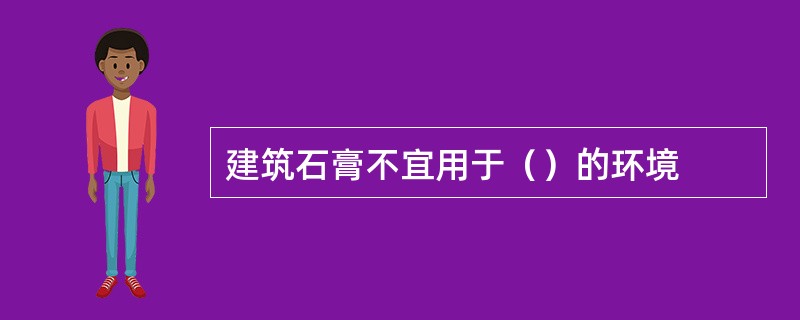 建筑石膏不宜用于（）的环境